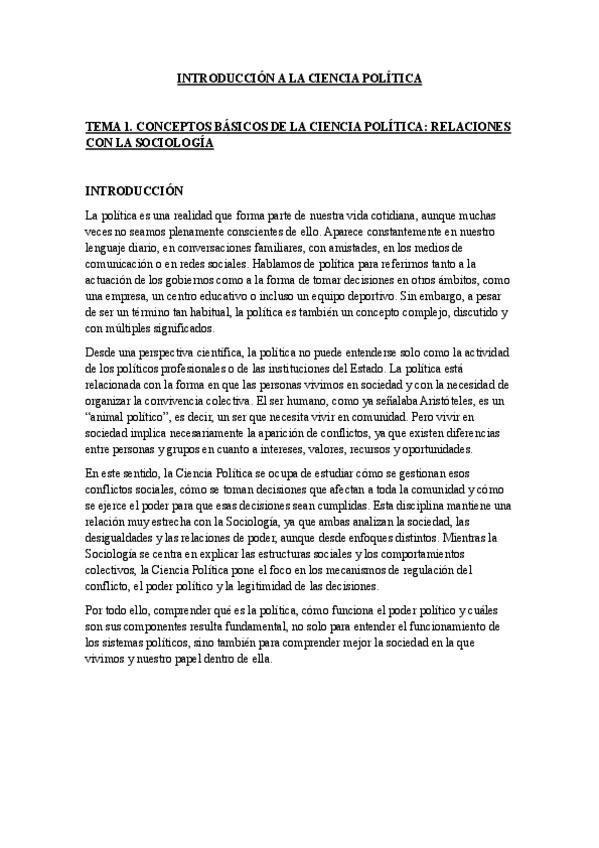 INTRODUCCIÓN A LA CIENCIA POLÍTICA

TEMA 1. CONCEPTOS BÁSICOS DE LA CIENCIA POLÍTICA: RELACIONES CON LA SOCIOLOGÍA

INTRODUCCIÓN

La política es una realidad que forma parte de nuestra vida cotidiana, aunque muchas veces no seamos plenamente conscientes de ello. Aparece constantemente en nuestro lenguaje diario, en conversaciones familiares, con amistades, en los medios de comunicación o en redes sociales. Hablamos de política para referirnos tanto a la actuación de los gobiernos como a la forma de tomar decisiones en otros ámbitos, como una empresa, un centro educativo o incluso un equipo deportivo. Sin embargo, a pesar de ser un término tan habitual, la política es también un concepto complejo, discutido y con múltiples significados.

Desde una perspectiva científica, la política no puede entenderse solo como la actividad de los políticos profesionales o de las instituciones del Estado. La política está relacionada con la forma en que las personas vivimos en sociedad y con la necesidad de organizar la convivencia colectiva. El ser humano, como ya señalaba Aristóteles, es un "animal político", es decir, un ser que necesita vivir en comunidad. Pero vivir en sociedad implica necesariamente la aparición de conflictos, ya que existen diferencias entre personas y grupos en cuanto a intereses, valores, recursos y oportunidades.

En este sentido, la Ciencia Política se ocupa de estudiar cómo se gestionan esos conflictos sociales, cómo se toman decisiones que afectan a toda la comunidad y cómo se ejerce el poder para que esas decisiones sean cumplidas. Esta disciplina mantiene una relación muy estrecha con la Sociología, ya que ambas analizan la sociedad, las desigualdades y las relaciones de poder, aunque desde enfoques distintos. Mientras la Sociología se centra en explicar las estructuras sociales y los comportamientos colectivos, la Ciencia Política pone el foco en los mecanismos de regulación del conflicto, el poder político y la legitimidad de las decisiones.

Por todo ello, comprender qué es la política, cómo funciona el poder político y cuáles son sus componentes resulta fundamental, no solo para entender el funcionamiento de los sistemas políticos, sino también para comprender mejor la sociedad en la que vivimos y nuestro papel dentro de ella.